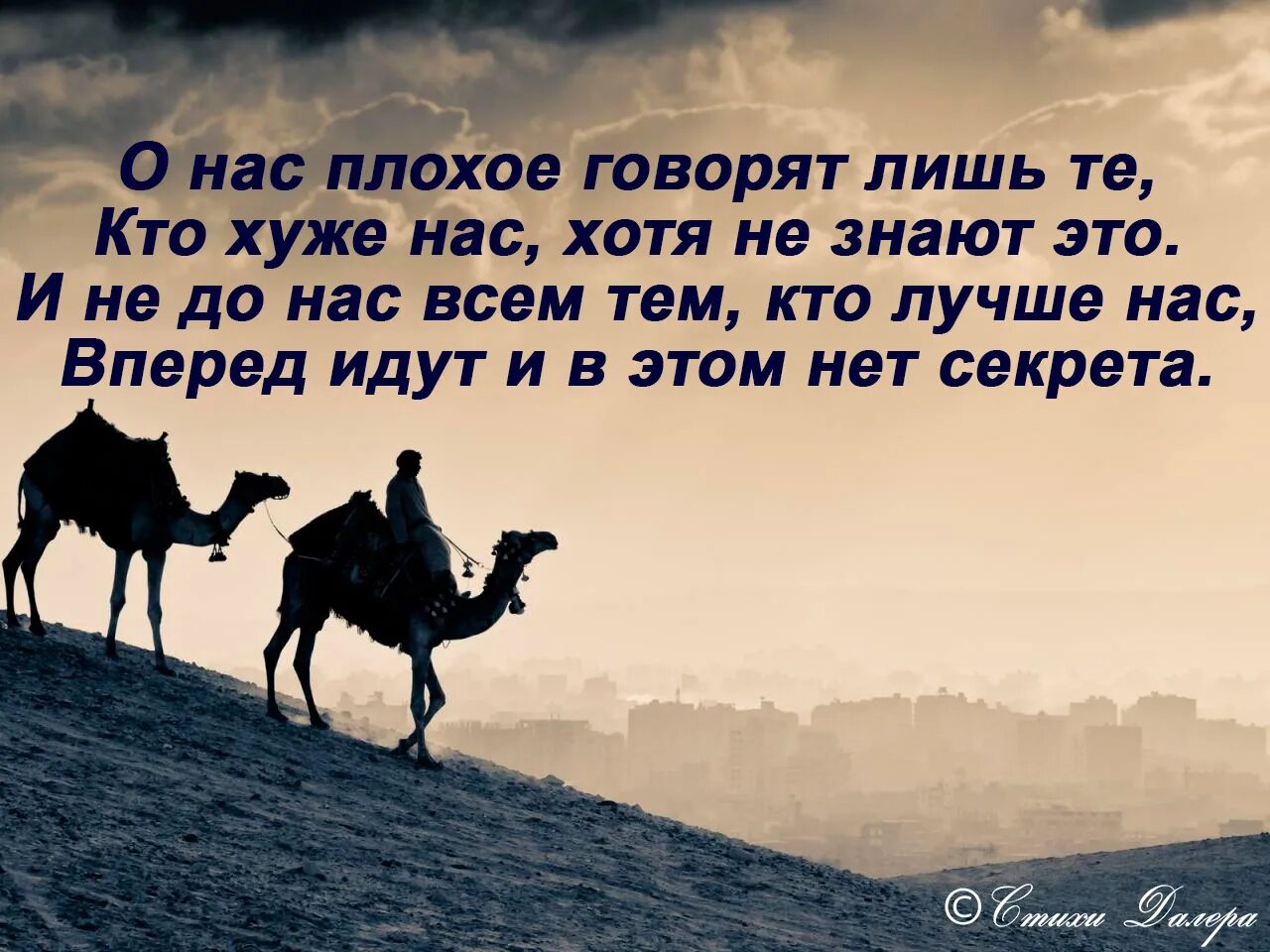 О нас плохое говорят лишь те,
Кто хуже нас, хотя не знают это.
И не до нас всем тем, кто лучше нас,
Вперед идут и в этом нет секрета.

©Стихи Далера